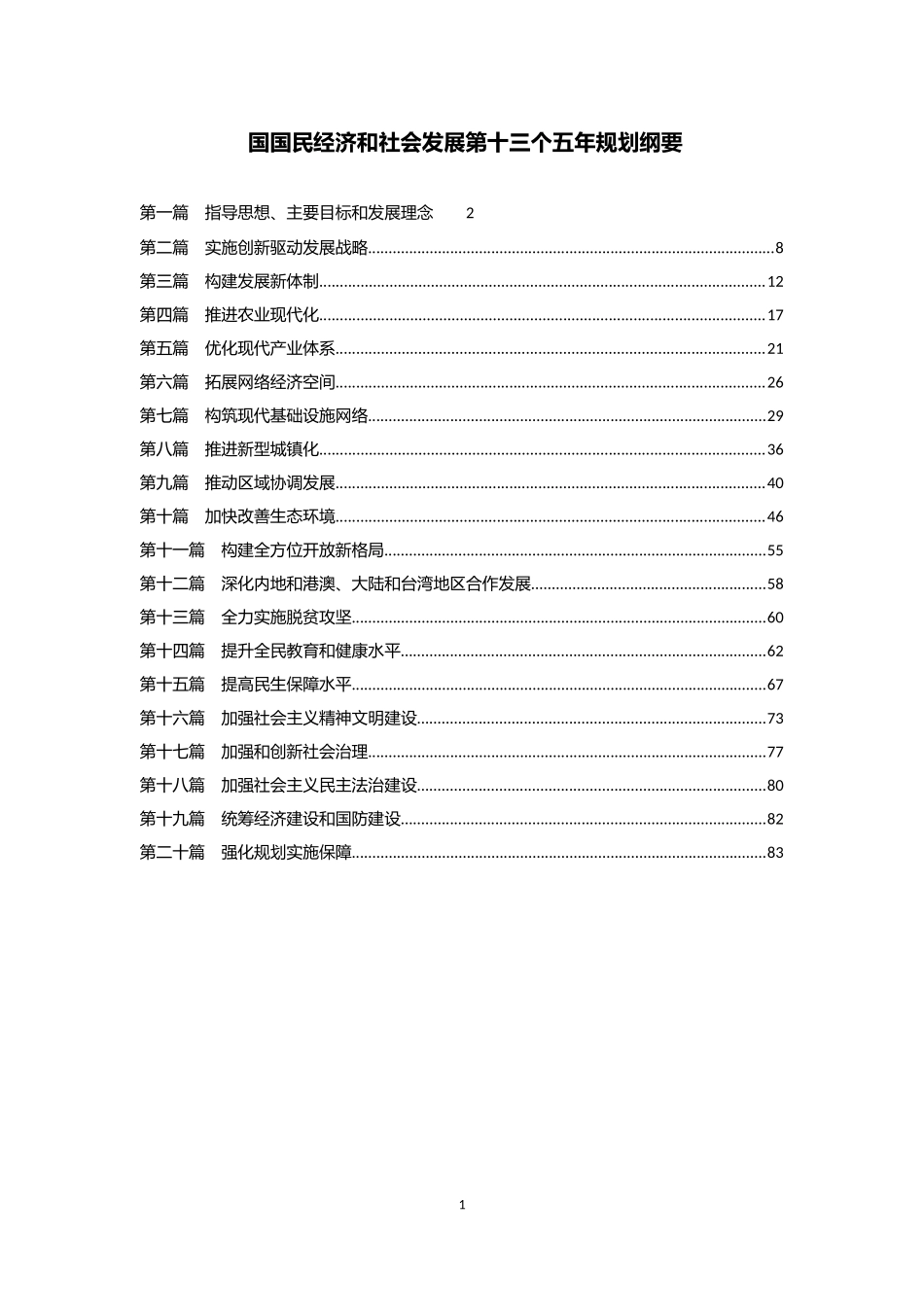 国国民经济和社会发展第十三个五年规划纲要

第一篇　指导思想、主要目标和发展理念　2
第二篇　实施创新驱动发展战略..........8
第三篇　构建发展新体制..........12
第四篇　推进农业现代化..........17
第五篇　优化现代产业体系..........21
第六篇　拓展网络经济空间..........26
第七篇　构筑现代基础设施网络..........29
第八篇　推进新型城镇化..........36
第九篇　推动区域协调发展..........40
第十篇　加快改善生态环境..........46
第十一篇　构建全方位开放新格局..........55
第十二篇　深化内地和港澳、大陆和台湾地区合作发展..........58
第十三篇　全力实施脱贫攻坚..........60
第十四篇　提升全民教育和健康水平..........62
第十五篇　提高民生保障水平..........67
第十六篇　加强社会主义精神文明建设..........73
第十七篇　加强和创新社会治理..........77
第十八篇　加强社会主义民主法治建设..........80
第十九篇　统筹经济建设和国防建设..........82
第二十篇　强化规划实施保障..........83

1